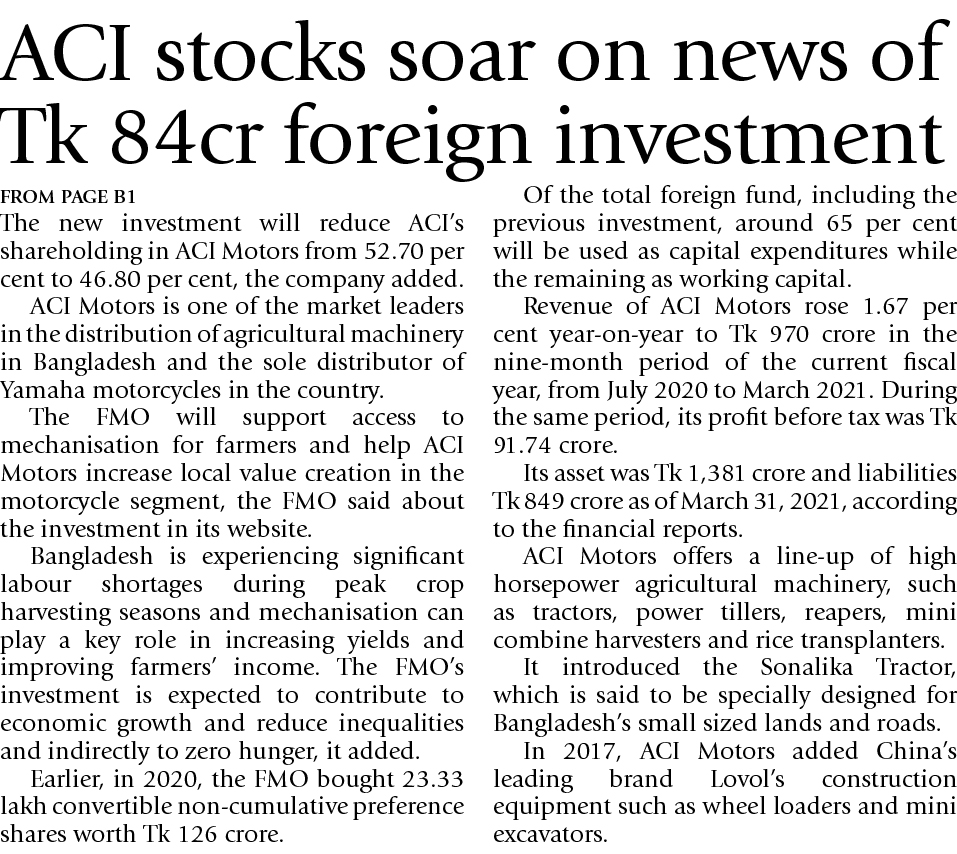 ACI stocks soar on news of Tk 84cr foreign investment

FROM PAGE B1

The new investment will reduce ACI's shareholding in ACI Motors from 52.70 per cent to 46.80 per cent, the company added.

ACI Motors is one of the market leaders in the distribution of agricultural machinery in Bangladesh and the sole distributor of Yamaha motorcycles in the country.

The FMO will support access to mechanisation for farmers and help ACI Motors increase local value creation in the motorcycle segment, the FMO said about the investment in its website.

Bangladesh is experiencing significant labour shortages during peak crop harvesting seasons and mechanisation can play a key role in increasing yields and improving farmers' income. The FMO's investment is expected to contribute to economic growth and reduce inequalities and indirectly to zero hunger, it added.

Earlier, in 2020, the FMO bought 23.33 lakh convertible non-cumulative preference shares worth Tk 126 crore.

Of the total foreign fund, including the previous investment, around 65 per cent will be used as capital expenditures while the remaining as working capital.

Revenue of ACI Motors rose 1.67 per cent year-on-year to Tk 970 crore in the nine-month period of the current fiscal year, from July 2020 to March 2021. During the same period, its profit before tax was Tk 91.74 crore.

Its asset was Tk 1,381 crore and liabilities Tk 849 crore as of March 31, 2021, according to the financial reports.

ACI Motors offers a line-up of high horsepower agricultural machinery, such as tractors, power tillers, reapers, mini combine harvesters and rice transplanters.

It introduced the Sonalika Tractor, which is said to be specially designed for Bangladesh's small sized lands and roads.

In 2017, ACI Motors added China's leading brand Lovol's construction equipment such as wheel loaders and mini excavators.